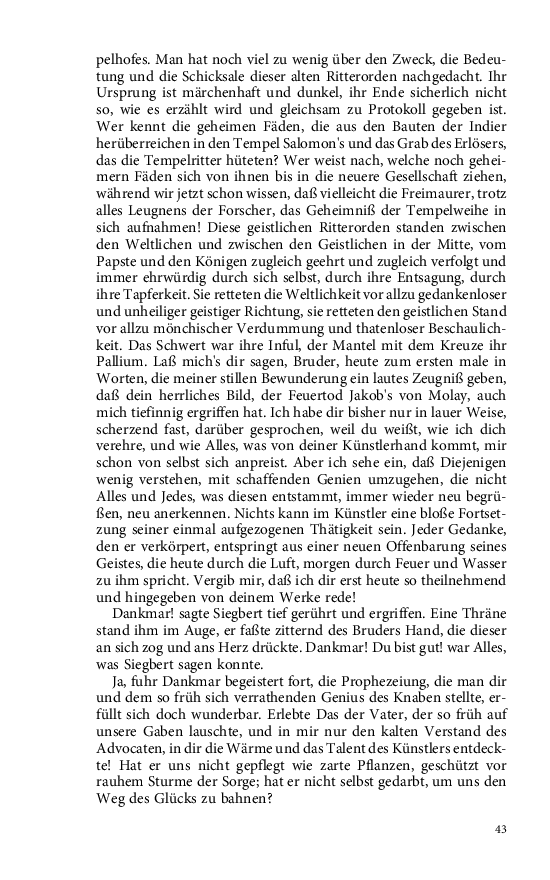 pelhofes. Man hat noch viel zu wenig über den Zweck, die Bedeutung und die Schicksale dieser alten Ritterorden nachgedacht. Ihr Ursprung ist märchenhaft und dunkel, ihr Ende sicherlich nicht so, wie es erzählt wird und gleichsam zu Protokoll gegeben ist. Wer kennt die geheimen Fäden, die aus den Bauten der Indier herüberreichen in den Tempel Salomon's und das Grab des Erlösers, das die Tempelritter hüteten? Wer weist nach, welche noch geheimern Fäden sich von ihnen bis in die neuere Gesellschaft ziehen, während wir jetzt schon wissen, daß vielleicht die Freimaurer, trotz alles Leugnens der Forscher, das Geheimniß der Tempelweihe in sich aufnahmen! Diese geistlichen Ritterorden standen zwischen den Weltlichen und zwischen den Geistlichen in der Mitte, vom Papste und den Königen zugleich geehrt und zugleich verfolgt und immer ehrwürdig durch sich selbst, durch ihre Entsagung, durch ihre Tapferkeit. Sie retteten die Weltlichkeit vor allzu gedankenloser und unheiliger geistiger Richtung, sie retteten den geistlichen Stand vor allzu mönchischer Verdummung und thatenloser Beschaulichkeit. Das Schwert war ihre Inful, der Mantel mit dem Kreuze ihr Pallium. Laß mich's dir sagen, Bruder, heute zum ersten male in Worten, die meiner stillen Bewunderung ein lautes Zeugniß geben, daß dein herrliches Bild, der Feuertod Jakob's von Molay, auch mich tiefinnig ergriffen hat. Ich habe dir bisher nur in lauer Weise, scherzend fast, darüber gesprochen, weil du weißt, wie ich dich verehre, und wie Alles, was von deiner Künstlerhand kommt, mir schon von selbst sich anpreist. Aber ich sehe ein, daß Diejenigen wenig verstehen, mit schaffenden Genien umzugehen, die nicht Alles und Jedes, was diesen entstammt, immer wieder neu begrüßen, neu anerkennen. Nichts kann im Künstler eine bloße Fortsetzung seiner einmal aufgezogenen Thätigkeit sein. Jeder Gedanke, den er verkörpert, entspringt aus einer neuen Offenbarung seines Geistes, die heute durch die Luft, morgen durch Feuer und Wasser zu ihm spricht. Vergib mir, daß ich dir erst heute so theilnehmend und hingegeben von deinem Werke rede!

Dankmar! sagte Siegbert tief gerührt und ergriffen. Eine Thräne stand ihm im Auge, er faßte zitternd des Bruders Hand, die dieser an sich zog und ans Herz drückte. Dankmar! Du bist gut! war Alles, was Siegbert sagen konnte.

Ja, fuhr Dankmar begeistert fort, die Prophezeiung, die man dir und dem so früh sich verrathenden Genius des Knaben stellte, erfüllt sich doch wunderbar. Erlebte Das der Vater, der so früh auf unsere Gaben lauschte, und in mir nur den kalten Verstand des Advocaten, in dir die Wärme und das Talent des Künstlers entdeckte! Hat er uns nicht gepflegt wie zarte Pflanzen, geschützt vor rauhem Sturme der Sorge; hat er nicht selbst gedarbt, um uns den Weg des Glücks zu bahnen?

43